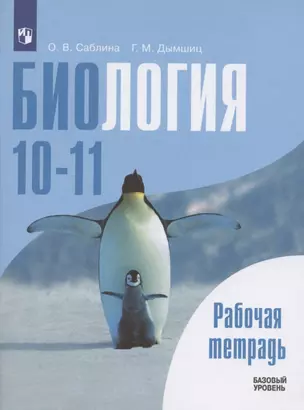 О. В. Саблина Г. М. Дымшиц

БИОЛОГИЯ

10-11

Рабочая тетрадь

БАЗОВЫЙ УРОВЕНЬ